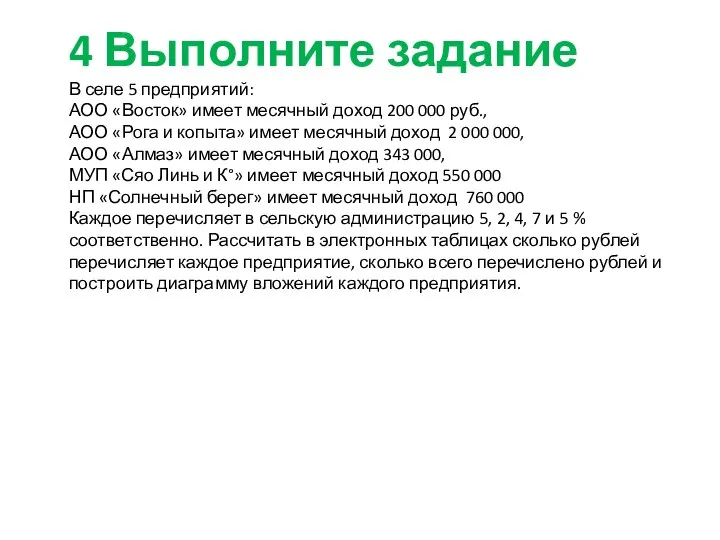 4 Выполните задание

В селе 5 предприятий:
АОО «Восток» имеет месячный доход 200 000 руб.,
АОО «Рога и копыта» имеет месячный доход 2 000 000,
АОО «Алмаз» имеет месячный доход 343 000,
МУП «Сяо Линь и К°» имеет месячный доход 550 000
НП «Солнечный берег» имеет месячный доход 760 000
Каждое перечисляет в сельскую администрацию 5, 2, 4, 7 и 5 % соответственно. Рассчитать в электронных таблицах сколько рублей перечисляет каждое предприятие, сколько всего перечислено рублей и построить диаграмму вложений каждого предприятия.